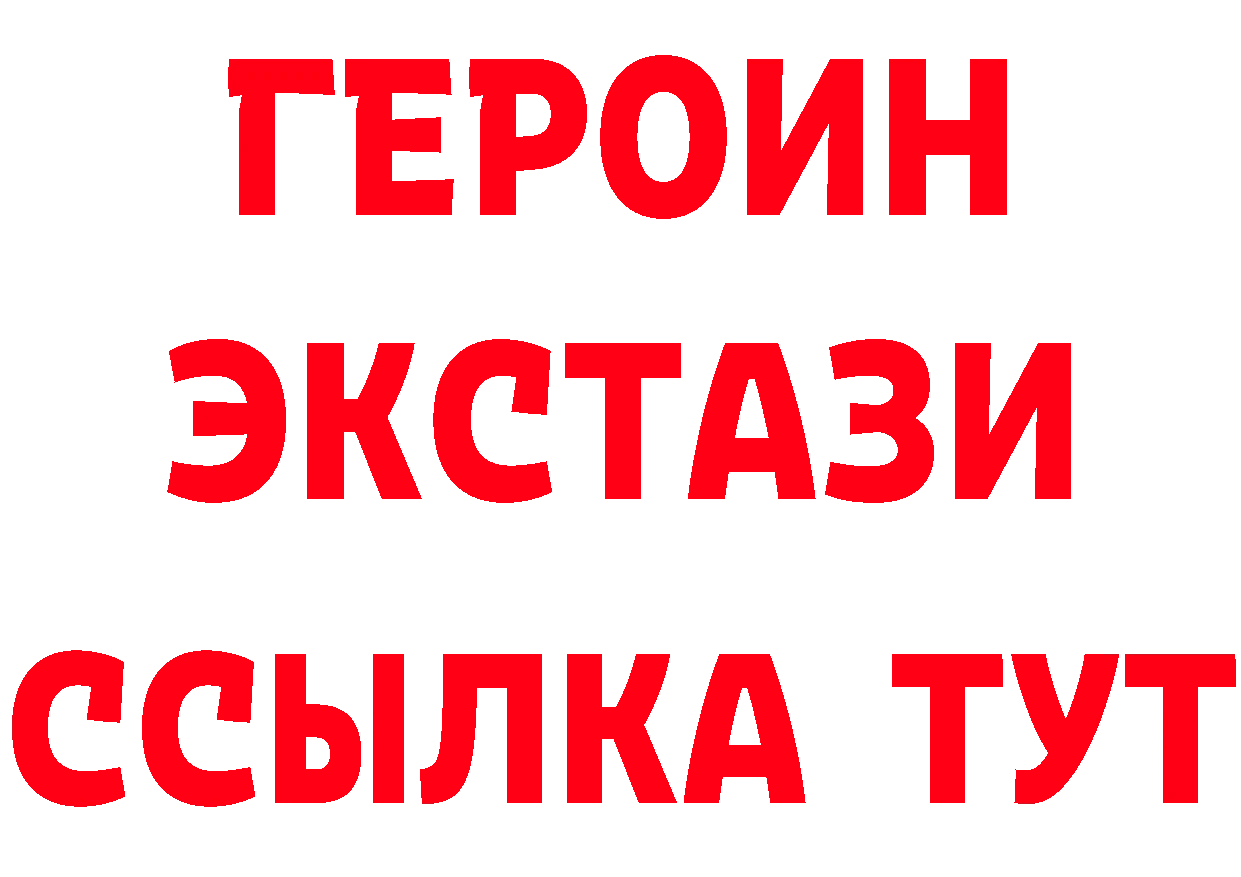 ГЕРОИН
ЭКСТАЗИ
ССЫЛКА ТУТ